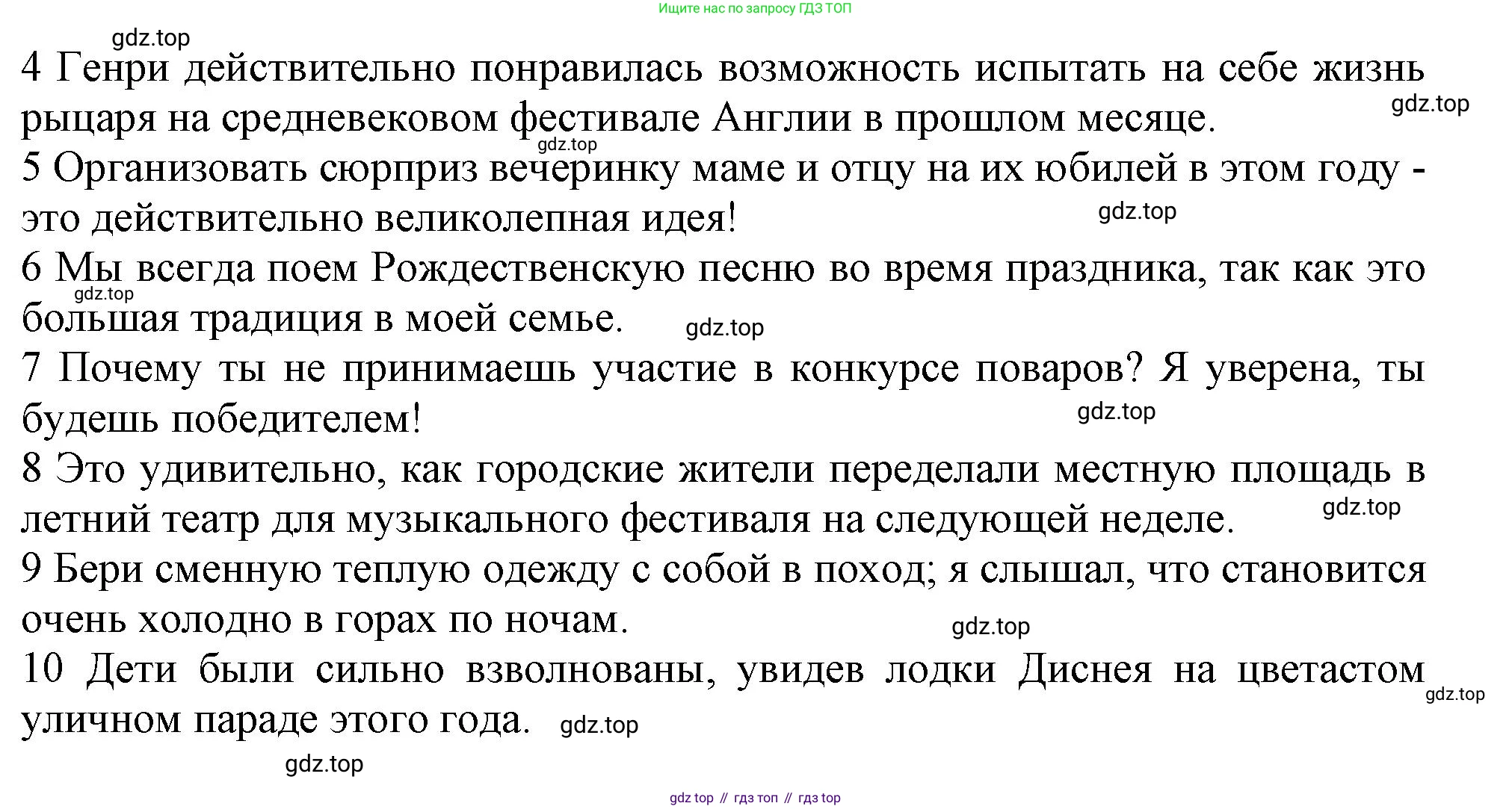 Ищите нас по запросу ГДЗ ТОП

gdz.top

4 Генри действительно понравилась возможность испытать на себе жизнь рыцаря на средневековом фестивале Англии в прошлом месяце.

gdz.top

gdz.top

5 Организовать сюрприз вечеринку маме и отцу на их юбилей в этом году - это действительно великолепная идея!

gdz.top

6 Мы всегда поем Рождественскую песню во время праздника, так как это большая традиция в моей семье.

gdz.top

gdz.top

7 Почему ты не принимаешь участие в конкурсе поваров? Я уверена, ты будешь победителем!

gdz.top

8 Это удивительно, как городские жители переделали местную площадь в летний театр для музыкального фестиваля на следующей неделе.

gdz.top

9 Бери сменную теплую одежду с собой в поход; я слышал, что становится очень холодно в горах по ночам.

gdz.top

10 Дети были сильно взволнованы, увидев лодки Диснея на цветастом уличном параде этого года.

gdz.top

gdz.top

gdz.top

gdz top // гдз топ // гдз top